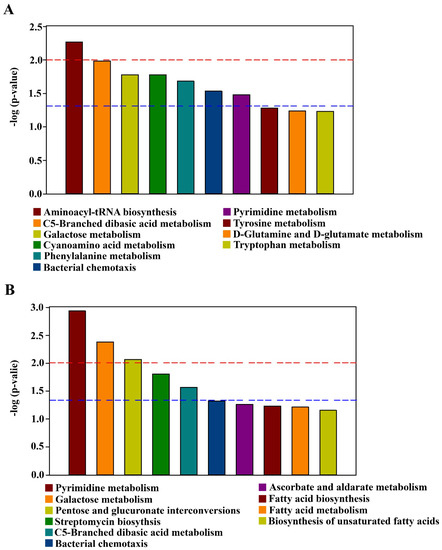 A

-log (p-value)

2.5
2.0
1.5
1.0
0.5
0.0

Aminoacyl-tRNA biosynthesis
C5-Branched dibasic acid metabolism
Galactose metabolism
Cyanoamino acid metabolism
Phenylalanine metabolism
Bacterial chemotaxis

Pyrimidine metabolism
Tyrosine metabolism
D-Glutamine and D-glutamate metabolism
Tryptophan metabolism

B

-log (p-valie)

3.0
2.5
2.0
1.5
1.0
0.5
0.0

Pyrimidine metabolism
Galactose metabolism
Pentose and glucuronate interconversions
Streptomycin biosythsis
C5-Branched dibasic acid metabolism
Bacterial chemotaxis

Ascorbate and aldarate metabolism
Fatty acid biosynthesis
Fatty acid metabolism
Biosynthesis of unsaturated fatty acids